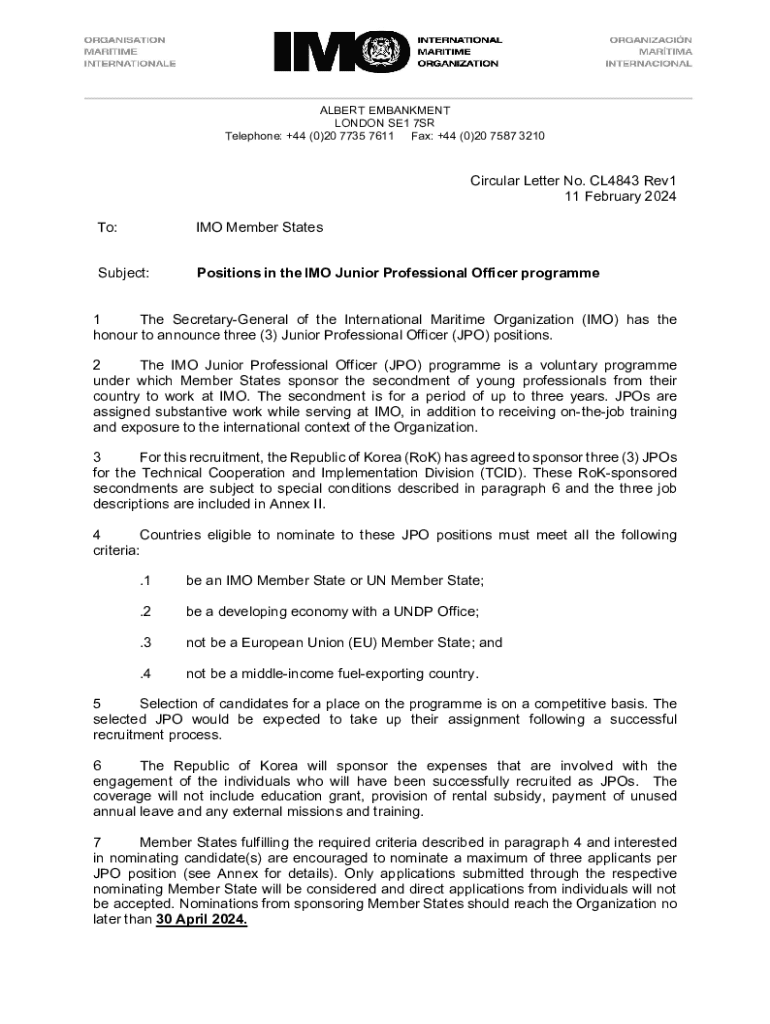 ORGANISATION MARITIME INTERNATIONALE

IMO

INTERNATIONAL MARITIME ORGANIZATION

ORGANIZACIÓN MARÍTIMA INTERNACIONAL

ALBERT EMBANKMENT
LONDON SE1 7SR
Telephone: +44 (0)20 7735 7611 Fax: +44 (0)20 7587 3210

Circular Letter No. CL4843 Rev1
11 February 2024

To: IMO Member States

Subject: Positions in the IMO Junior Professional Officer programme

1 The Secretary-General of the International Maritime Organization (IMO) has the honour to announce three (3) Junior Professional Officer (JPO) positions.

2 The IMO Junior Professional Officer (JPO) programme is a voluntary programme under which Member States sponsor the secondment of young professionals from their country to work at IMO. The secondment is for a period of up to three years. JPOs are assigned substantive work while serving at IMO, in addition to receiving on-the-job training and exposure to the international context of the Organization.

3 For this recruitment, the Republic of Korea (RoK) has agreed to sponsor three (3) JPOs for the Technical Cooperation and Implementation Division (TCID). These RoK-sponsored secondments are subject to special conditions described in paragraph 6 and the three job descriptions are included in Annex II.

4 Countries eligible to nominate to these JPO positions must meet all the following criteria:

.1 be an IMO Member State or UN Member State;

.2 be a developing economy with a UNDP Office;

.3 not be a European Union (EU) Member State; and

.4 not be a middle-income fuel-exporting country.

5 Selection of candidates for a place on the programme is on a competitive basis. The selected JPO would be expected to take up their assignment following a successful recruitment process.

6 The Republic of Korea will sponsor the expenses that are involved with the engagement of the individuals who will have been successfully recruited as JPOs. The coverage will not include education grant, provision of rental subsidy, payment of unused annual leave and any external missions and training.

7 Member States fulfilling the required criteria described in paragraph 4 and interested in nominating candidate(s) are encouraged to nominate a maximum of three applicants per JPO position (see Annex for details). Only applications submitted through the respective nominating Member State will be considered and direct applications from individuals will not be accepted. Nominations from sponsoring Member States should reach the Organization no later than 30 April 2024.